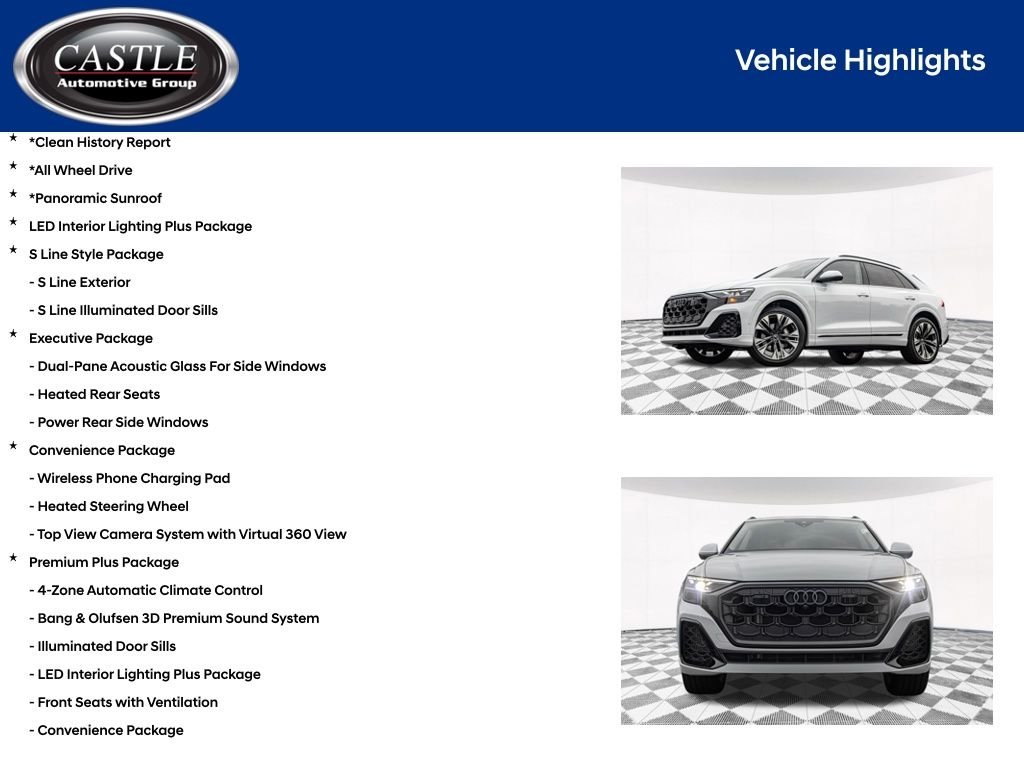 CASTLE
Automotive Group

Vehicle Highlights

★ *Clean History Report
★ *All Wheel Drive
★ *Panoramic Sunroof
★ LED Interior Lighting Plus Package
★ S Line Style Package
- S Line Exterior
- S Line Illuminated Door Sills
★ Executive Package
- Dual-Pane Acoustic Glass For Side Windows
- Heated Rear Seats
- Power Rear Side Windows
★ Convenience Package
- Wireless Phone Charging Pad
- Heated Steering Wheel
- Top View Camera System with Virtual 360 View
★ Premium Plus Package
- 4-Zone Automatic Climate Control
- Bang & Olufsen 3D Premium Sound System
- Illuminated Door Sills
- LED Interior Lighting Plus Package
- Front Seats with Ventilation
- Convenience Package